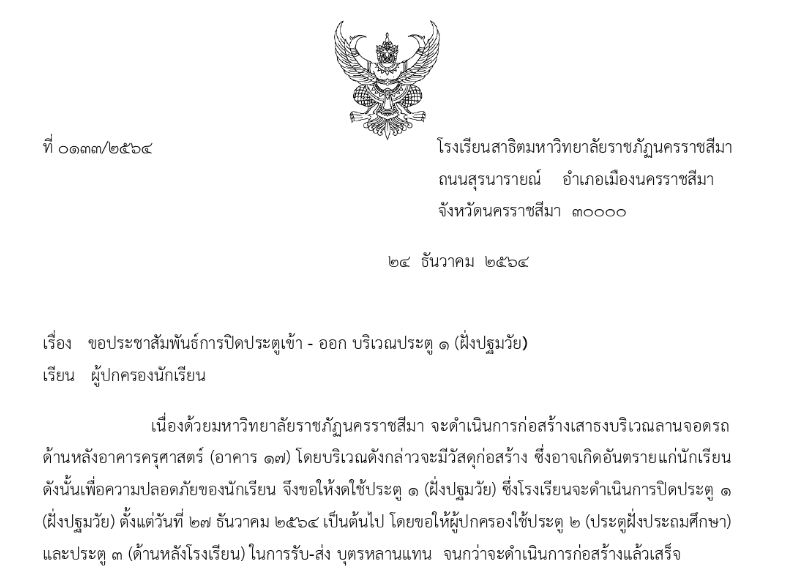 ที่ ๐๑๓๗/๒๕๖๔

โรงเรียนสาธิตมหาวิทยาลัยราชภัฏนครราชสีมา
ถนนสุรนารายณ์ อำเภอเมืองนครราชสีมา
จังหวัดนครราชสีมา ๓๐๐๐๐

๒๔ ธันวาคม ๒๕๖๔

เรื่อง ขอประชาสัมพันธ์การปิดประตูเข้า - ออก บริเวณประตู ๑ (ฝั่งปฐมวัย)
เรียน ผู้ปกครองนักเรียน

เนื่องด้วยมหาวิทยาลัยราชภัฏนครราชสีมา จะดำเนินการก่อสร้างเสาธงบริเวณลานจอดรถด้านหลังอาคารครุศาสตร์ (อาคาร ๑๗) โดยบริเวณดังกล่าวจะมีวัสดุก่อสร้าง ซึ่งอาจเกิดอันตรายแก่นักเรียน ดังนั้นเพื่อความปลอดภัยของนักเรียน จึงขอให้งดใช้ประตู ๑ (ฝั่งปฐมวัย) ซึ่งโรงเรียนจะดำเนินการปิดประตู ๑ (ฝั่งปฐมวัย) ตั้งแต่วันที่ ๒๗ ธันวาคม ๒๕๖๔ เป็นต้นไป โดยขอให้ผู้ปกครองใช้ประตู ๒ (ประตูฝั่งประถมศึกษา) และประตู ๓ (ด้านหลังโรงเรียน) ในการรับ-ส่ง บุตรหลานแทน จนกว่าจะดำเนินการก่อสร้างแล้วเสร็จ